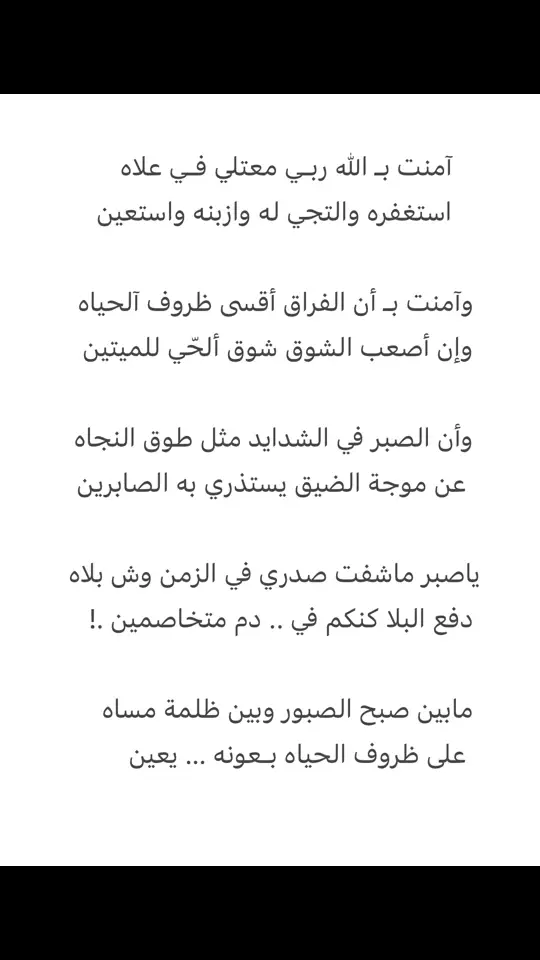 آمنت بـ الله ربي معتلي فـي علاه
استغفره والتجي له وازبنه واستعين

وآمنت بـ أن الفراق أقسى ظروف آلحياه
وإن أصعب الشوق شوق ألحّي للميتين

وأن الصبر في الشدايد مثل طوق النجاه
عن موجة الضيق يستذري به الصابرين

ياصبر ماشفت صدري في الزمن وش بلاه
دفع البلا كنكم في .. دم متخاصمين .!

مابين صبح الصبور وبين ظلمة مساه
على ظروف الحياه بـعونه ... يعين